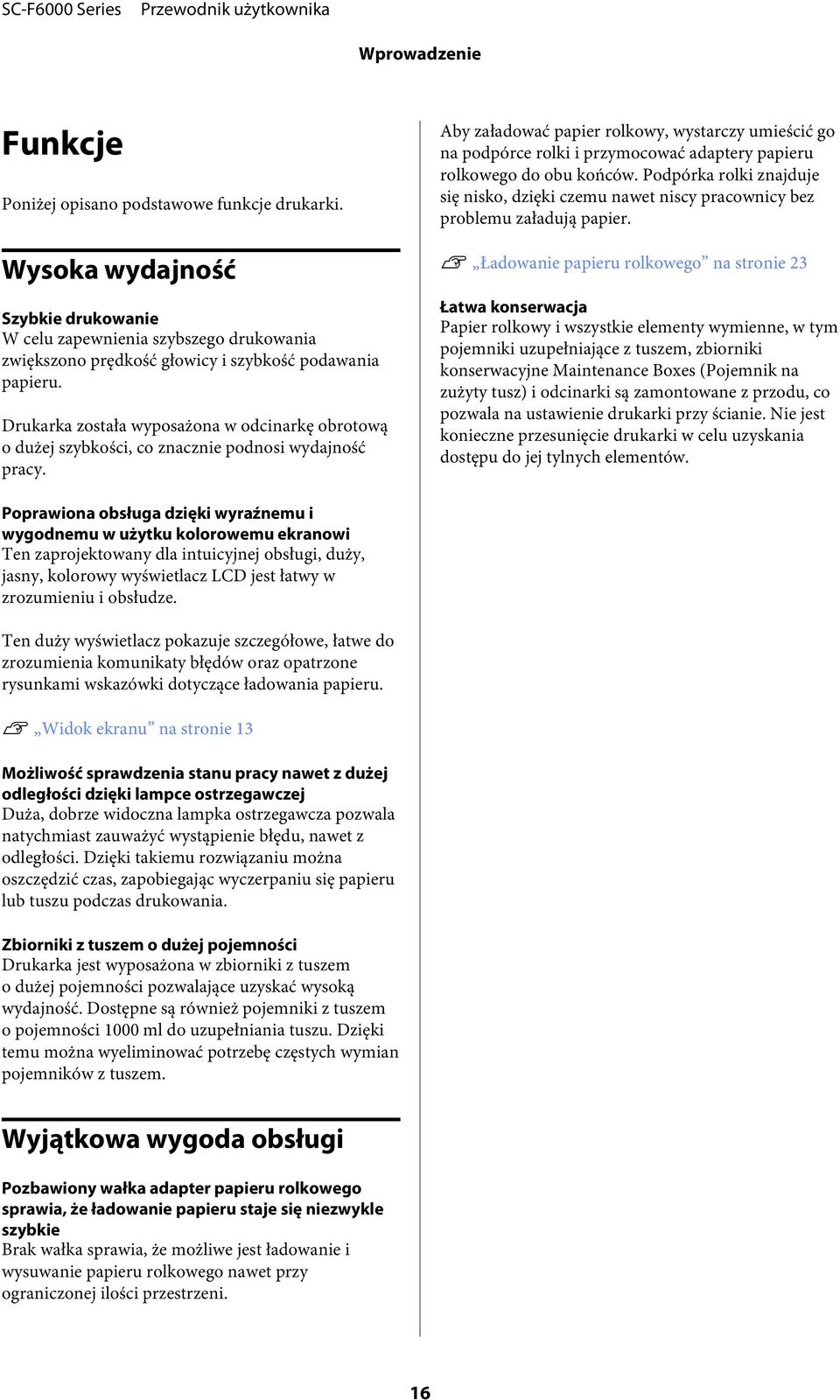 SC-F6000 Series Przewodnik użytkownika

Wprowadzenie

Funkcje

Poniżej opisano podstawowe funkcje drukarki.

Wysoka wydajność

Szybkie drukowanie
W celu zapewnienia szybszego drukowania zwiększono prędkość głowicy i szybkość podawania papieru.

Drukarka została wyposażona w odcinarkę obrotową o dużej szybkości, co znacznie podnosi wydajność pracy.

Poprawiona obsługa dzięki wyraźnemu i wygodnemu w użytku kolorowemu ekranowi
Ten zaprojektowany dla intuicyjnej obsługi, duży, jasny, kolorowy wyświetlacz LCD jest łatwy w zrozumieniu i obsłudze.

Ten duży wyświetlacz pokazuje szczegółowe, łatwe do zrozumienia komunikaty błędów oraz opatrzone rysunkami wskazówki dotyczące ładowania papieru.

☞ „Widok ekranu” na stronie 13

Możliwość sprawdzenia stanu pracy nawet z dużej odległości dzięki lampce ostrzegawczej
Duża, dobrze widoczna lampka ostrzegawcza pozwala natychmiast zauważyć wystąpienie błędu, nawet z odległości. Dzięki takiemu rozwiązaniu można oszczędzić czas, zapobiegając wyczerpaniu się papieru lub tuszu podczas drukowania.

Zbiorniki z tuszem o dużej pojemności
Drukarka jest wyposażona w zbiorniki z tuszem o dużej pojemności pozwalające uzyskać wysoką wydajność. Dostępne są również pojemniki z tuszem o pojemności 1000 ml do uzupełniania tuszu. Dzięki temu można wyeliminować potrzebę częstych wymian pojemników z tuszem.

Wyjątkowa wygoda obsługi

Pozbawiony wałka adapter papieru rolkowego sprawia, że ładowanie papieru staje się niezwykle szybkie
Brak wałka sprawia, że możliwe jest ładowanie i wysuwanie papieru rolkowego nawet przy ograniczonej ilości przestrzeni.

Aby załadować papier rolkowy, wystarczy umieścić go na podpórce rolki i przymocować adaptery papieru rolkowego do obu końców. Podpórka rolki znajduje się nisko, dzięki czemu nawet niscy pracownicy bez problemu załadują papier.

☞ „Ładowanie papieru rolkowego” na stronie 23

Łatwa konserwacja
Papier rolkowy i wszystkie elementy wymienne, w tym pojemniki uzupełniające z tuszem, zbiorniki konserwacyjne Maintenance Boxes (Pojemnik na zużyty tusz) i odcinarki są zamontowane z przodu, co pozwala na ustawienie drukarki przy ścianie. Nie jest konieczne przesunięcie drukarki w celu uzyskania dostępu do jej tylnych elementów.

16